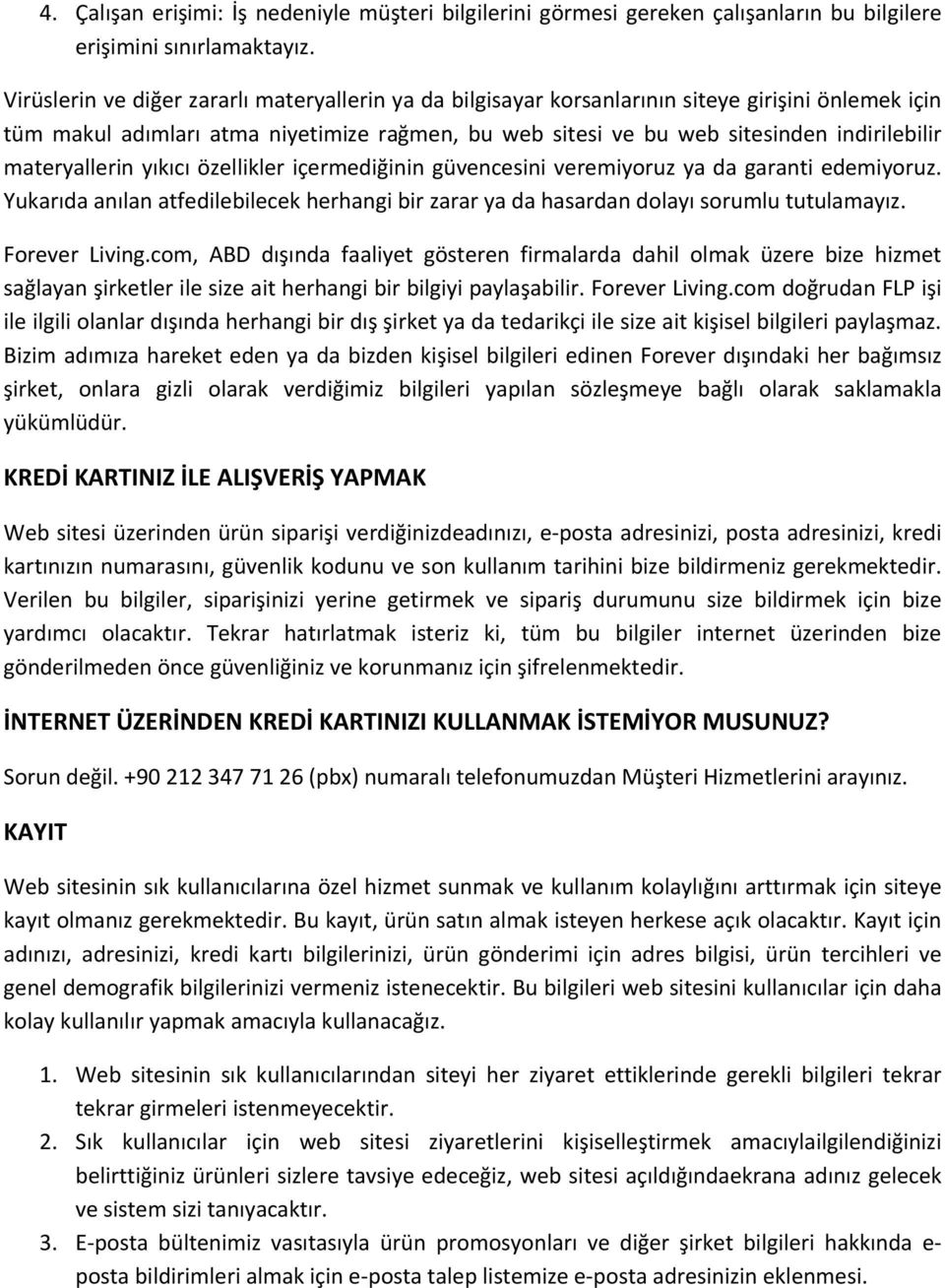 4. Çalışan erişimi: İş nedeniyle müşteri bilgilerini görmesi gereken çalışanların bu bilgilere erişimini sınırlamaktayız.

Virüslerin ve diğer zararlı materyallerin ya da bilgisayar korsanlarının siteye girişini önlemek için tüm makul adımları atma niyetimize rağmen, bu web sitesi ve bu web sitesinden indirilebilir materyallerin yıkıcı özellikler içermediğinin güvencesini veremiyoruz ya da garanti edemiyoruz. Yukarıda anılan atfedilebilecek herhangi bir zarar ya da hasardan dolayı sorumlu tutulamayız.

Forever Living.com, ABD dışında faaliyet gösteren firmalarda dahil olmak üzere bize hizmet sağlayan şirketler ile size ait herhangi bir bilgiyi paylaşabilir. Forever Living.com doğrudan FLP işi ile ilgili olanlar dışında herhangi bir dış şirket ya da tedarikçi ile size ait kişisel bilgileri paylaşmaz. Bizim adımıza hareket eden ya da bizden kişisel bilgileri edinen Forever dışındaki her bağımsız şirket, onlara gizli olarak verdiğimiz bilgileri yapılan sözleşmeye bağlı olarak saklamakla yükümlüdür.

KREDİ KARTINIZ İLE ALIŞVERİŞ YAPMAK

Web sitesi üzerinden ürün siparişi verdiğinizdeadınızı, e-posta adresinizi, posta adresinizi, kredi kartınızın numarasını, güvenlik kodunu ve son kullanım tarihini bize bildirmeniz gerekmektedir. Verilen bu bilgiler, siparişinizi yerine getirmek ve sipariş durumunu size bildirmek için bize yardımcı olacaktır. Tekrar hatırlatmak isteriz ki, tüm bu bilgiler internet üzerinden bize gönderilmeden önce güvenliğiniz ve korunmanız için şifrelenmektedir.

İNTERNET ÜZERİNDEN KREDİ KARTINIZI KULLANMAK İSTEMİYOR MUSUNUZ?

Sorun değil. +90 212 347 71 26 (pbx) numaralı telefonumuzdan Müşteri Hizmetlerini arayınız.

KAYIT

Web sitesinin sık kullanıcılarına özel hizmet sunmak ve kullanım kolaylığını arttırmak için siteye kayıt olmanız gerekmektedir. Bu kayıt, ürün satın almak isteyen herkese açık olacaktır. Kayıt için adınızı, adresinizi, kredi kartı bilgilerinizi, ürün gönderimi için adres bilgisi, ürün tercihleri ve genel demografik bilgilerinizi vermeniz istenecektir. Bu bilgileri web sitesini kullanıcılar için daha kolay kullanılır yapmak amacıyla kullanacağız.

1. Web sitesinin sık kullanıcılarından siteyi her ziyaret ettiklerinde gerekli bilgileri tekrar tekrar girmeleri istenmeyecektir.
2. Sık kullanıcılar için web sitesi ziyaretlerini kişiselleştirmek amacıylailgilendiğinizi belirttiğiniz ürünleri sizlere tavsiye edeceğiz, web sitesi açıldığındaekrana adınız gelecek ve sistem sizi tanıyacaktır.
3. E-posta bültenimiz vasıtasıyla ürün promosyonları ve diğer şirket bilgileri hakkında e-posta bildirimleri almak için e-posta talep listemize e-posta adresinizin eklenmesi.